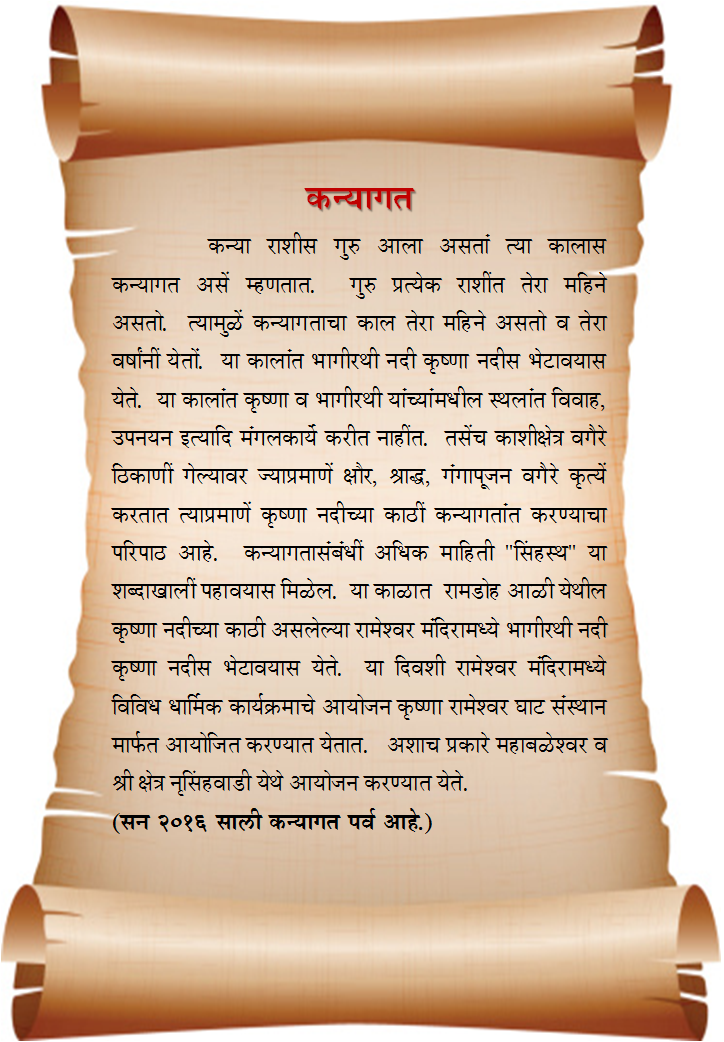 कन्यागत

कन्या राशीस गुरु आला असतां त्या कालास कन्यागत असें म्हणतात. गुरु प्रत्येक राशींत तेरा महिने असतो. त्यामुळें कन्यागताचा काल तेरा महिने असतो व तेरा वर्षांनीं येतों. या कालांत भागीरथी नदी कृष्णा नदीस भेटावयास येते. या कालांत कृष्णा व भागीरथी यांच्यांमधील स्थलांत विवाह, उपनयन इत्यादि मंगलकार्ये करीत नाहींत. तसेंच काशीक्षेत्र वगैरे ठिकाणीं गेल्यावर ज्याप्रमाणें क्षौर, श्राद्ध, गंगापूजन वगैरे कृत्यें करतात त्याप्रमाणें कृष्णा नदीच्या काठीं कन्यागतांत करण्याचा परिपाठ आहे. कन्यागतासंबंधीं अधिक माहिती "सिंहस्थ" या शब्दाखालीं पहावयास मिळेल. या काळात रामडोह आळी येथील कृष्णा नदीच्या काठी असलेल्या रामेश्वर मंदिरामध्ये भागीरथी नदी कृष्णा नदीस भेटावयास येते. या दिवशी रामेश्वर मंदिरामध्ये विविध धार्मिक कार्यक्रमाचे आयोजन कृष्णा रामेश्वर घाट संस्थान मार्फत आयोजित करण्यात येतात. अशाच प्रकारे महाबळेश्वर व श्री क्षेत्र नृसिंहवाडी येथे आयोजन करण्यात येते.

(सन २०१६ साली कन्यागत पर्व आहे.)